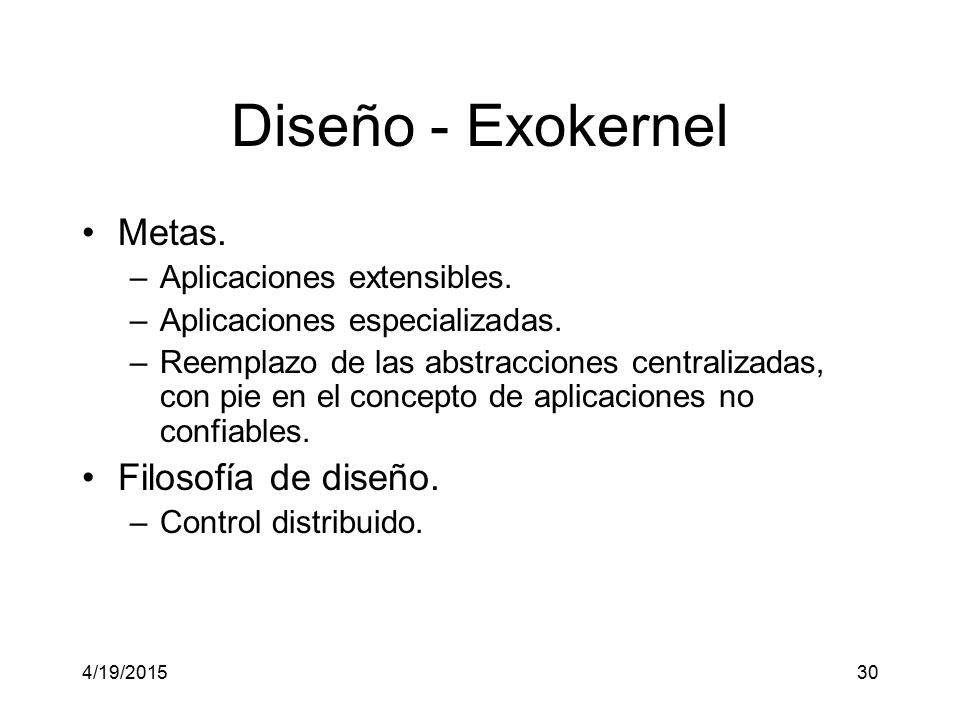 Diseño - Exokernel

• Metas.
– Aplicaciones extensibles.
– Aplicaciones especializadas.
– Reemplazo de las abstracciones centralizadas, con pie en el concepto de aplicaciones no confiables.

• Filosofía de diseño.
– Control distribuido.

4/19/2015

30